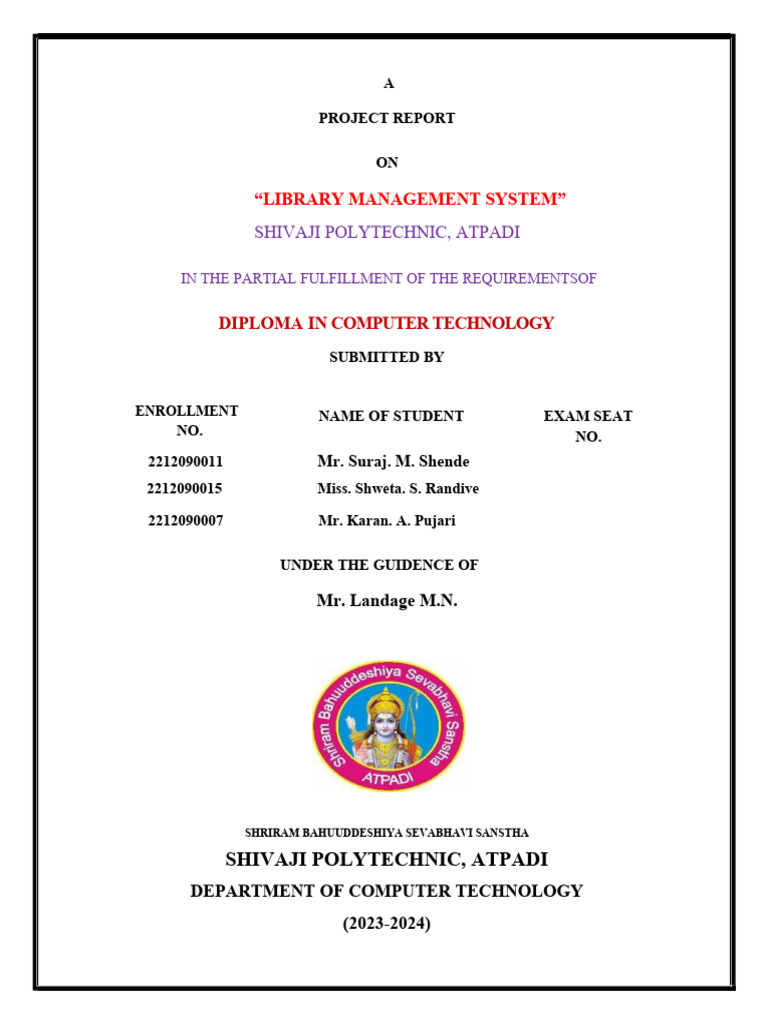 A

PROJECT REPORT

ON

“LIBRARY MANAGEMENT SYSTEM”

SHIVAJI POLYTECHNIC, ATPADI

IN THE PARTIAL FULFILLMENT OF THE REQUIREMENTSOF

DIPLOMA IN COMPUTER TECHNOLOGY

SUBMITTED BY

| ENROLLMENT NO. | NAME OF STUDENT | EXAM SEAT NO. |
|---|---|---|
| 2212090011 | Mr. Suraj. M. Shende | |
| 2212090015 | Miss. Shweta. S. Randive | |
| 2212090007 | Mr. Karan. A. Pujari | |

UNDER THE GUIDENCE OF

Mr. Landage M.N.

Shriram Bahuuddeshiya Sevabhavi Sanstha
ATPADI

SHRIRAM BAHUUDDESHIYA SEVABHAVI SANSTHA

SHIVAJI POLYTECHNIC, ATPADI

DEPARTMENT OF COMPUTER TECHNOLOGY

(2023-2024)